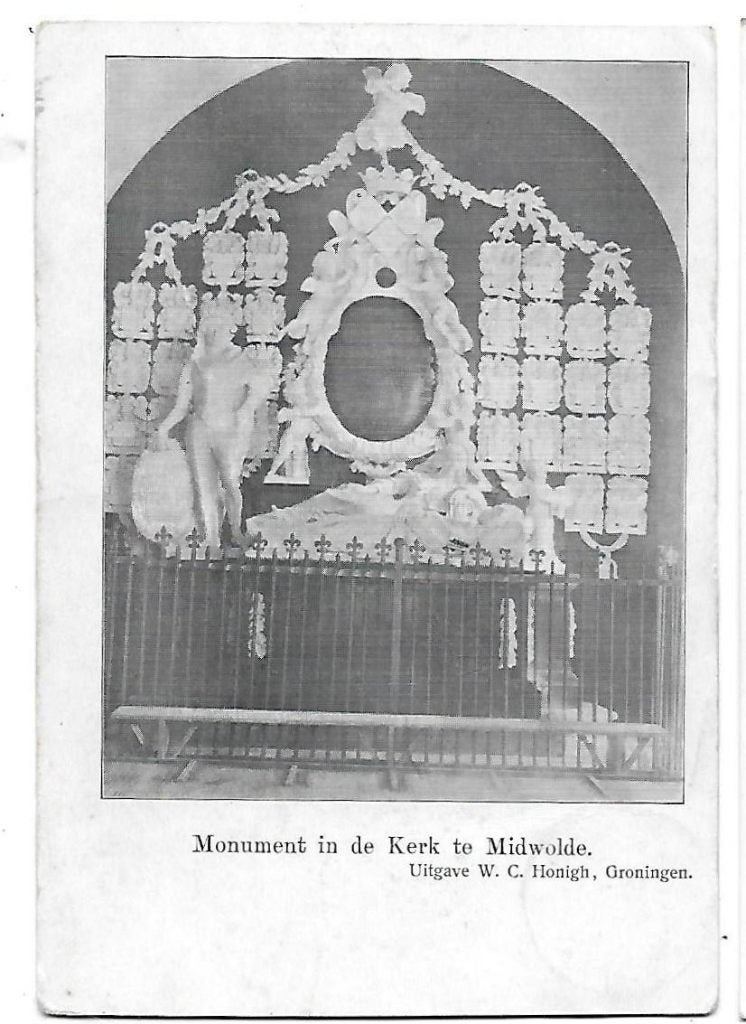 Monument in de Kerk te Midwolde.
Uitgave W. C. Honigh, Groningen.